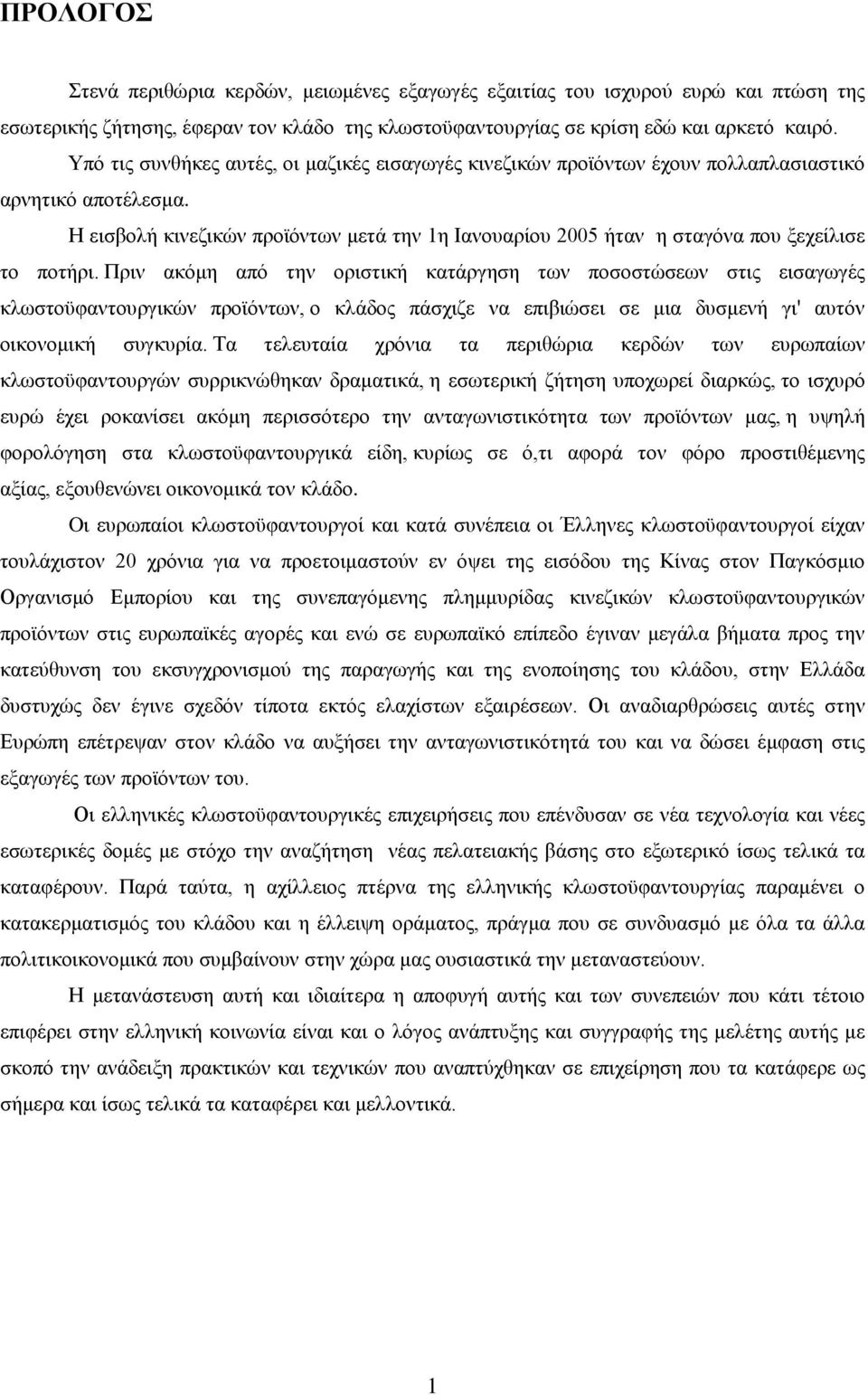 ΠΡΟΛΟΓΟΣ

Στενά περιθώρια κερδών, μειωμένες εξαγωγές εξαιτίας του ισχυρού ευρώ και πτώση της εσωτερικής ζήτησης, έφεραν τον κλάδο της κλωστοϋφαντουργίας σε κρίση εδώ και αρκετό καιρό.

Υπό τις συνθήκες αυτές, οι μαζικές εισαγωγές κινεζικών προϊόντων έχουν πολλαπλασιαστικό αρνητικό αποτέλεσμα.

Η εισβολή κινεζικών προϊόντων μετά την 1η Ιανουαρίου 2005 ήταν η σταγόνα που ξεχείλισε το ποτήρι. Πριν ακόμη από την οριστική κατάργηση των ποσοστώσεων στις εισαγωγές κλωστοϋφαντουργικών προϊόντων, ο κλάδος πάσχιζε να επιβιώσει σε μια δυσμενή γι' αυτόν οικονομική συγκυρία. Τα τελευταία χρόνια τα περιθώρια κερδών των ευρωπαίων κλωστοϋφαντουργών συρρικνώθηκαν δραματικά, η εσωτερική ζήτηση υποχωρεί διαρκώς, το ισχυρό ευρώ έχει ροκανίσει ακόμη περισσότερο την ανταγωνιστικότητα των προϊόντων μας, η υψηλή φορολόγηση στα κλωστοϋφαντουργικά είδη, κυρίως σε ό,τι αφορά τον φόρο προστιθέμενης αξίας, εξουθενώνει οικονομικά τον κλάδο.

Οι ευρωπαίοι κλωστοϋφαντουργοί και κατά συνέπεια οι Έλληνες κλωστοϋφαντουργοί είχαν τουλάχιστον 20 χρόνια για να προετοιμαστούν εν όψει της εισόδου της Κίνας στον Παγκόσμιο Οργανισμό Εμπορίου και της συνεπαγόμενης πλημμυρίδας κινεζικών κλωστοϋφαντουργικών προϊόντων στις ευρωπαϊκές αγορές και ενώ σε ευρωπαϊκό επίπεδο έγιναν μεγάλα βήματα προς την κατεύθυνση του εκσυγχρονισμού της παραγωγής και της ενοποίησης του κλάδου, στην Ελλάδα δυστυχώς δεν έγινε σχεδόν τίποτα εκτός ελαχίστων εξαιρέσεων. Οι αναδιαρθρώσεις αυτές στην Ευρώπη επέτρεψαν στον κλάδο να αυξήσει την ανταγωνιστικότητά του και να δώσει έμφαση στις εξαγωγές των προϊόντων του.

Οι ελληνικές κλωστοϋφαντουργικές επιχειρήσεις που επένδυσαν σε νέα τεχνολογία και νέες εσωτερικές δομές με στόχο την αναζήτηση νέας πελατειακής βάσης στο εξωτερικό ίσως τελικά τα καταφέρουν. Παρά ταύτα, η αχίλλειος πτέρνα της ελληνικής κλωστοϋφαντουργίας παραμένει ο κατακερματισμός του κλάδου και η έλλειψη οράματος, πράγμα που σε συνδυασμό με όλα τα άλλα πολιτικοοικονομικά που συμβαίνουν στην χώρα μας ουσιαστικά την μεταναστεύουν.

Η μετανάστευση αυτή και ιδιαίτερα η αποφυγή αυτής και των συνεπειών που κάτι τέτοιο επιφέρει στην ελληνική κοινωνία είναι και ο λόγος ανάπτυξης και συγγραφής της μελέτης αυτής με σκοπό την ανάδειξη πρακτικών και τεχνικών που αναπτύχθηκαν σε επιχείρηση που τα κατάφερε ως σήμερα και ίσως τελικά τα καταφέρει και μελλοντικά.

1